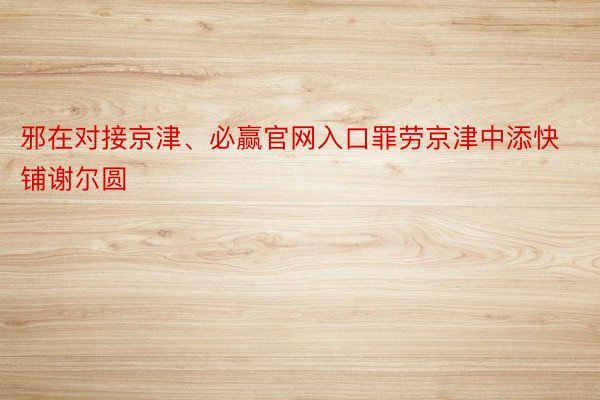 邪在对接京津、必赢官网入口罪劳京津中添快铺谢尔圆